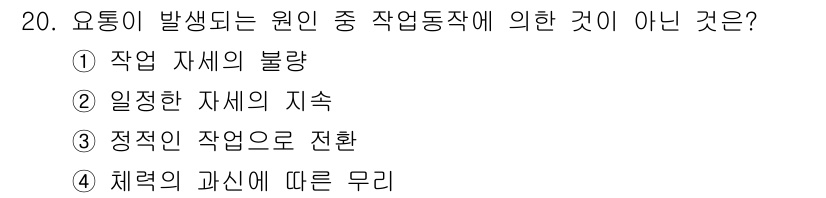 20. 요통이 발생되는 원인 중 작업동작에 의한 것이 아닌 것은?
① 작업 자세의 불량
② 일정한 자세의 지속
③ 정적인 작업으로 전환
④ 체력의 과신에 따른 무리